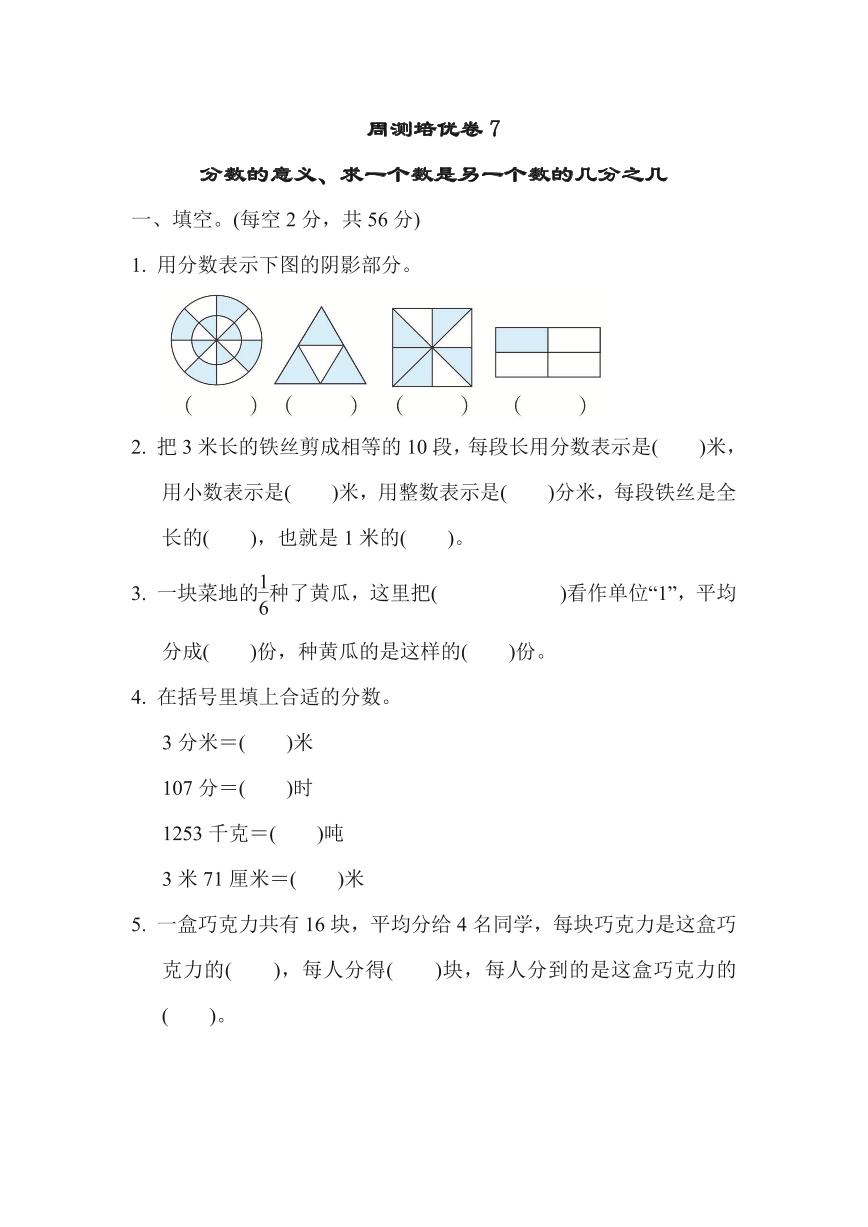 周测培优卷 7

分数的意义、求一个数是另一个数的几分之几

一、填空。(每空 2 分，共 56 分)

1. 用分数表示下图的阴影部分。

(　　) (　　) (　　) (　　)

2. 把 3 米长的铁丝剪成相等的 10 段，每段长用分数表示是(　　)米，用小数表示是(　　)米，用整数表示是(　　)分米，每段铁丝是全长的(　　)，也就是 1 米的(　　)。

3. 一块菜地的$\frac{1}{6}$种了黄瓜，这里把(　　　　)看作单位“1”，平均分成(　　)份，种黄瓜的是这样的(　　)份。

4. 在括号里填上合适的分数。

3 分米＝(　　)米

107 分＝(　　)时

1253 千克＝(　　)吨

3 米 71 厘米＝(　　)米

5. 一盒巧克力共有 16 块，平均分给 4 名同学，每块巧克力是这盒巧克力的(　　)，每人分得(　　)块，每人分到的是这盒巧克力的(　　)。